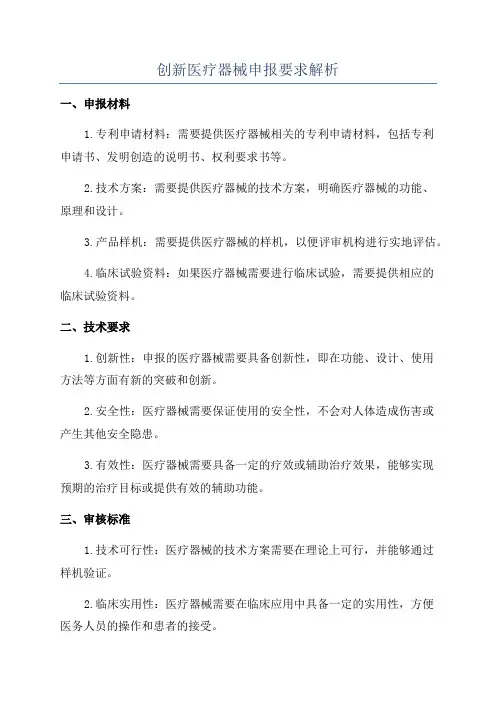 创新医疗器械申报要求解析

一、申报材料

1.专利申请材料：需要提供医疗器械相关的专利申请材料，包括专利申请书、发明创造的说明书、权利要求书等。

2.技术方案：需要提供医疗器械的技术方案，明确医疗器械的功能、原理和设计。

3.产品样机：需要提供医疗器械的样机，以便评审机构进行实地评估。

4.临床试验资料：如果医疗器械需要进行临床试验，需要提供相应的临床试验资料。

二、技术要求

1.创新性：申报的医疗器械需要具备创新性，即在功能、设计、使用方法等方面有新的突破和创新。

2.安全性：医疗器械需要保证使用的安全性，不会对人体造成伤害或产生其他安全隐患。

3.有效性：医疗器械需要具备一定的疗效或辅助治疗效果，能够实现预期的治疗目标或提供有效的辅助功能。

三、审核标准

1.技术可行性：医疗器械的技术方案需要在理论上可行，并能够通过样机验证。

2.临床实用性：医疗器械需要在临床应用中具备一定的实用性，方便医务人员的操作和患者的接受。